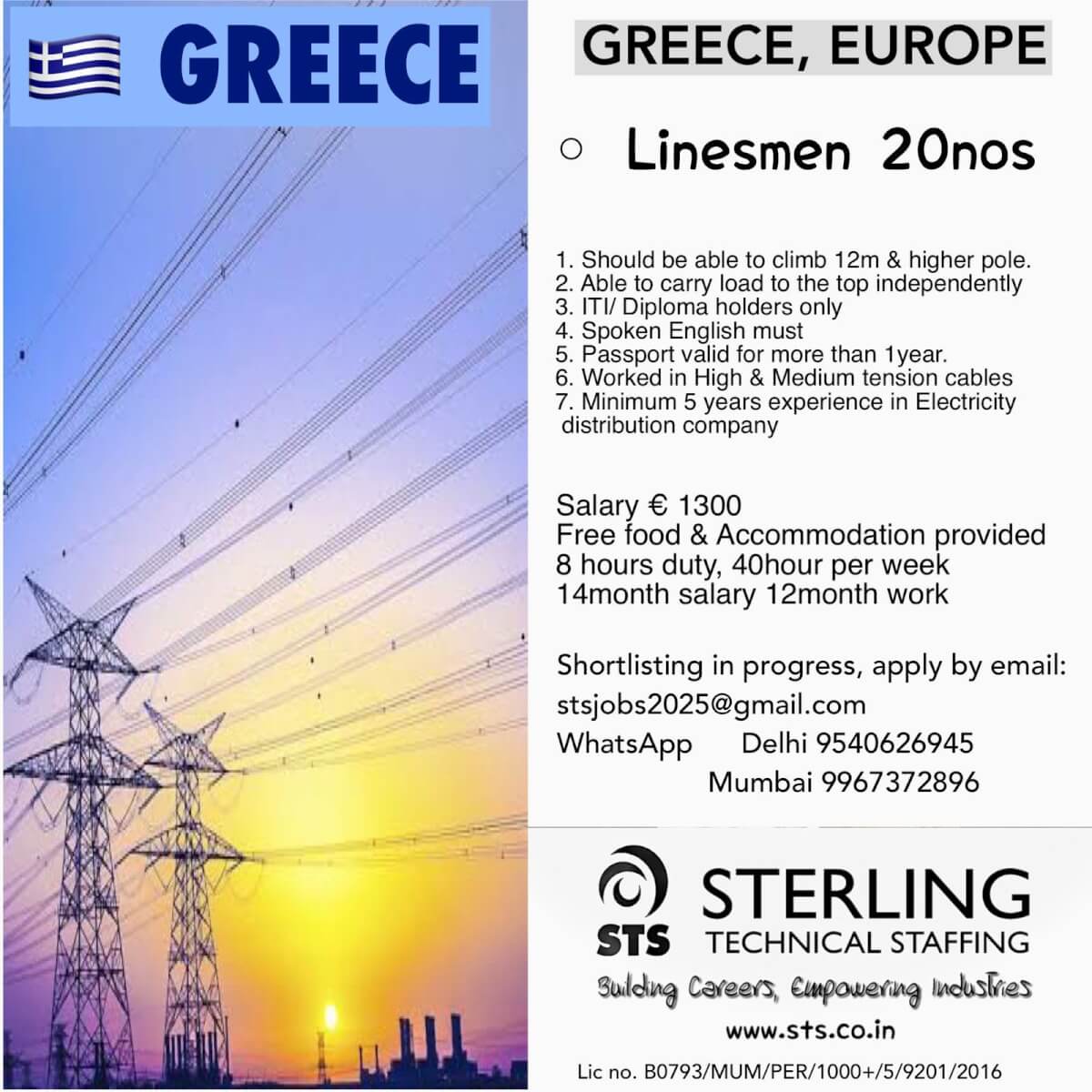 GREECE

GREECE, EUROPE

○ Linesmen 20nos

1. Should be able to climb 12m & higher pole.
2. Able to carry load to the top independently
3. ITI/ Diploma holders only
4. Spoken English must
5. Passport valid for more than 1year.
6. Worked in High & Medium tension cables
7. Minimum 5 years experience in Electricity distribution company

Salary € 1300
Free food & Accommodation provided
8 hours duty, 40hour per week
14month salary 12month work

Shortlisting in progress, apply by email:
stsjobs2025@gmail.com
WhatsApp Delhi 9540626945
Mumbai 9967372896

STS STERLING
TECHNICAL STAFFING
Building Careers, Empowering Industries
www.sts.co.in
Lic no. B0793/MUM/PER/1000+/5/9201/2016